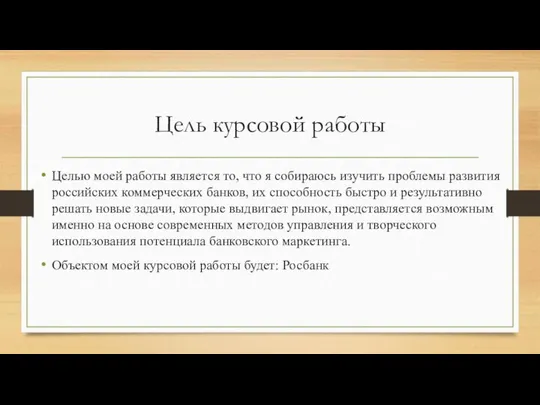 Цель курсовой работы

• Целью моей работы является то, что я собираюсь изучить проблемы развития российских коммерческих банков, их способность быстро и результативно решать новые задачи, которые выдвигает рынок, представляется возможным именно на основе современных методов управления и творческого использования потенциала банковского маркетинга.

• Объектом моей курсовой работы будет: Росбанк